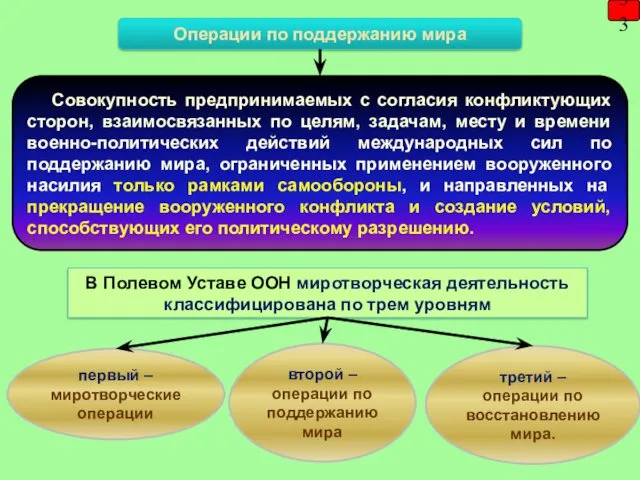 3

Операции по поддержанию мира

Совокупность предпринимаемых с согласия конфликтующих сторон, взаимосвязанных по целям, задачам, месту и времени военно-политических действий международных сил по поддержанию мира, ограниченных применением вооруженного насилия только рамками самообороны, и направленных на прекращение вооруженного конфликта и создание условий, способствующих его политическому разрешению.

В Полевом Уставе ООН миротворческая деятельность классифицирована по трем уровням

первый – миротворческие операции

второй – операции по поддержанию мира

третий – операции по восстановлению мира.